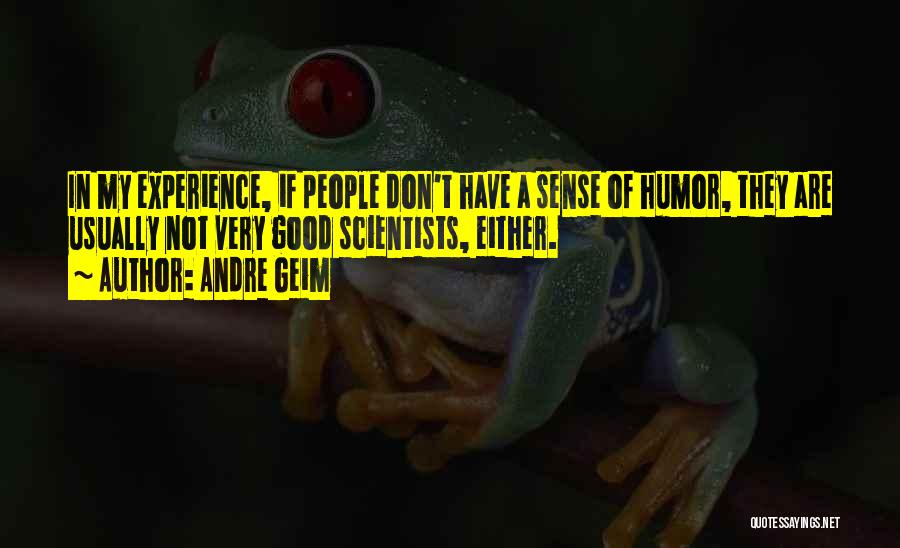 IN MY EXPERIENCE, IF PEOPLE DON'T HAVE A SENSE OF HUMOR, THEY ARE USUALLY NOT VERY GOOD SCIENTISTS, EITHER.
~ AUTHOR: ANDRE GEIM

QUOTESSAYINGS.NET